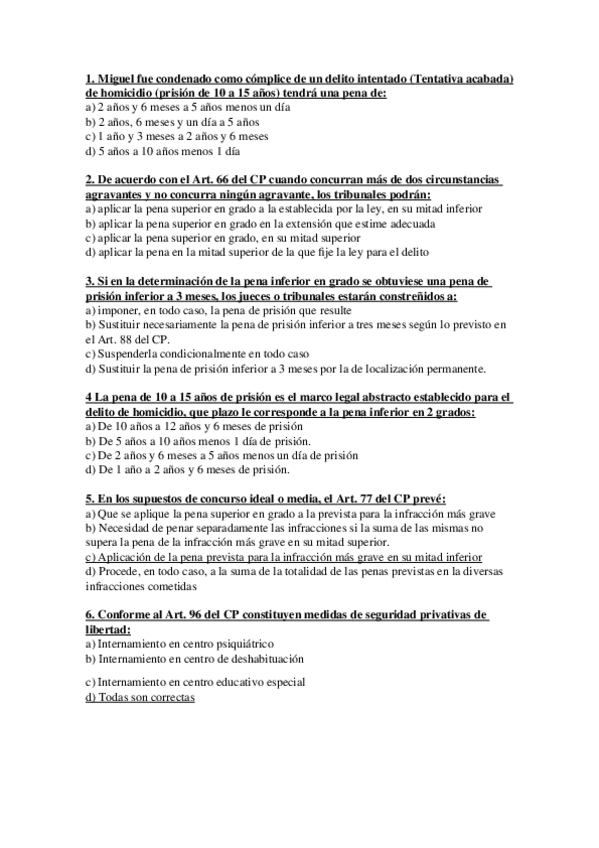 1. Miguel fue condenado como cómplice de un delito intentado (Tentativa acabada) de homicidio (prisión de 10 a 15 años) tendrá una pena de:
a) 2 años y 6 meses a 5 años menos un día
b) 2 años, 6 meses y un día a 5 años
c) 1 año y 3 meses a 2 años y 6 meses
d) 5 años a 10 años menos 1 día

2. De acuerdo con el Art. 66 del CP cuando concurran más de dos circunstancias agravantes y no concurra ningún agravante, los tribunales podrán:
a) aplicar la pena superior en grado a la establecida por la ley, en su mitad inferior
b) aplicar la pena superior en grado en la extensión que estime adecuada
c) aplicar la pena superior en grado, en su mitad superior
d) aplicar la pena en la mitad superior de la que fije la ley para el delito

3. Si en la determinación de la pena inferior en grado se obtuviese una pena de prisión inferior a 3 meses, los jueces o tribunales estarán constreñidos a:
a) imponer, en todo caso, la pena de prisión que resulte
b) Sustituir necesariamente la pena de prisión inferior a tres meses según lo previsto en el Art. 88 del CP.
c) Suspenderla condicionalmente en todo caso
d) Sustituir la pena de prisión inferior a 3 meses por la de localización permanente.

4 La pena de 10 a 15 años de prisión es el marco legal abstracto establecido para el delito de homicidio, que plazo le corresponde a la pena inferior en 2 grados:
a) De 10 años a 12 años y 6 meses de prisión
b) De 5 años a 10 años menos 1 día de prisión.
c) De 2 años y 6 meses a 5 años menos un día de prisión
d) De 1 año a 2 años y 6 meses de prisión.

5. En los supuestos de concurso ideal o media, el Art. 77 del CP prevé:
a) Que se aplique la pena superior en grado a la prevista para la infracción más grave
b) Necesidad de penar separadamente las infracciones si la suma de las mismas no supera la pena de la infracción más grave en su mitad superior.
c) Aplicación de la pena prevista para la infracción más grave en su mitad inferior
d) Procede, en todo caso, a la suma de la totalidad de las penas previstas en la diversas infracciones cometidas

6. Conforme al Art. 96 del CP constituyen medidas de seguridad privativas de libertad:
a) Internamiento en centro psiquiátrico
b) Internamiento en centro de deshabituación

c) Internamiento en centro educativo especial
d) Todas son correctas